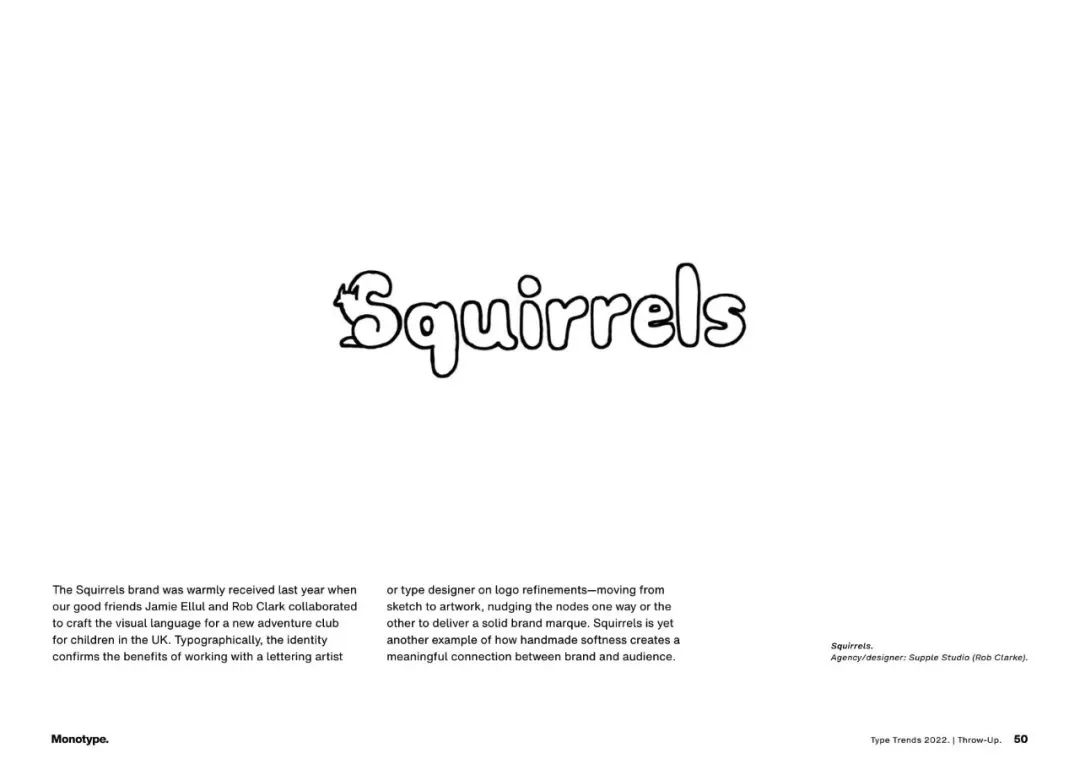 Squirrels

The Squirrels brand was warmly received last year when our good friends Jamie Ellul and Rob Clark collaborated to craft the visual language for a new adventure club for children in the UK. Typographically, the identity confirms the benefits of working with a lettering artist or type designer on logo refinements—moving from sketch to artwork, nudging the nodes one way or the other to deliver a solid brand marque. Squirrels is yet another example of how handmade softness creates a meaningful connection between brand and audience.

Squirrels.
Agency/designer: Supple Studio (Rob Clarke).

Monotype.

Type Trends 2022. | Throw-Up. 50